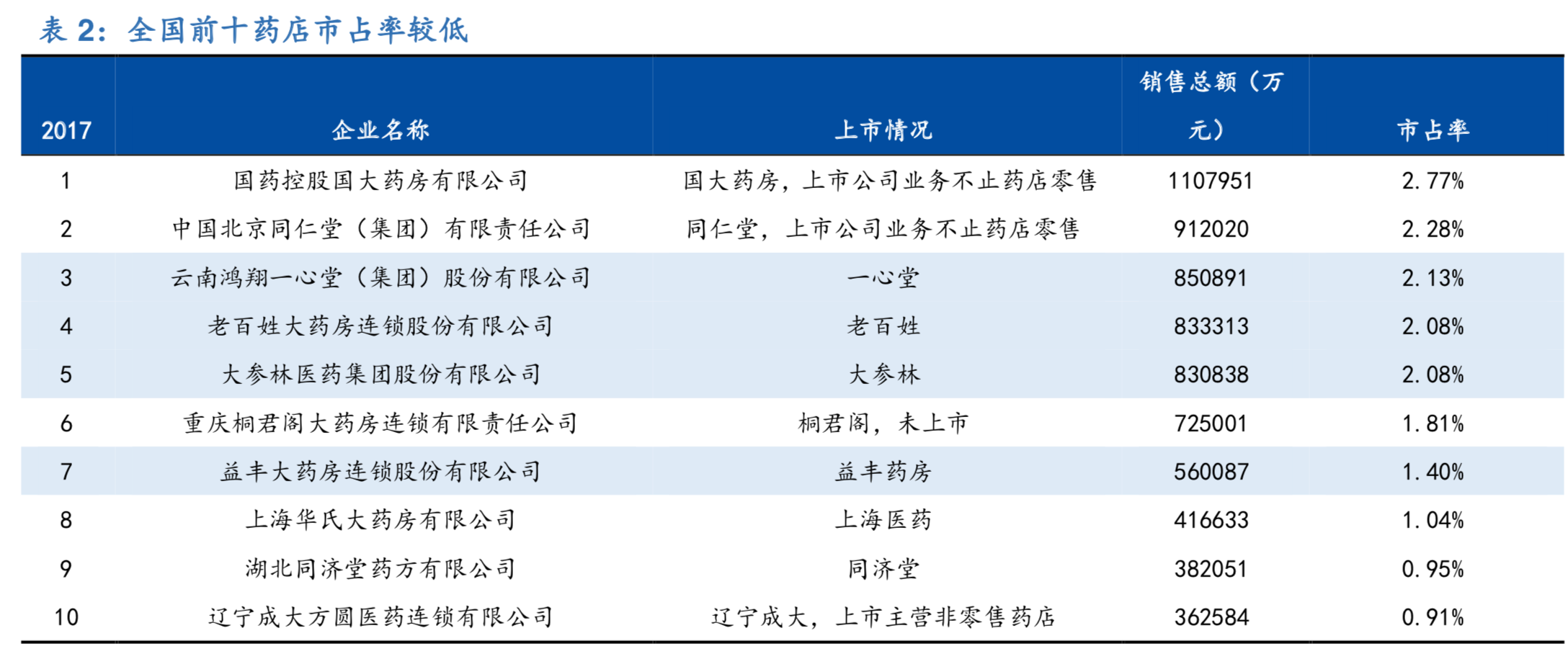 表 2：全国前十药店市占率较低

| 2017 | 企业名称 | 上市情况 | 销售总额（万元） | 市占率 |
|---|---|---|---|---|
| 1 | 国药控股国大药房有限公司 | 国大药房，上市公司业务不止药店零售 | 1107951 | 2.77% |
| 2 | 中国北京同仁堂（集团）有限责任公司 | 同仁堂，上市公司业务不止药店零售 | 912020 | 2.28% |
| 3 | 云南鸿翔一心堂（集团）股份有限公司 | 一心堂 | 850891 | 2.13% |
| 4 | 老百姓大药房连锁股份有限公司 | 老百姓 | 833313 | 2.08% |
| 5 | 大参林医药集团股份有限公司 | 大参林 | 830838 | 2.08% |
| 6 | 重庆桐君阁大药房连锁有限责任公司 | 桐君阁，未上市 | 725001 | 1.81% |
| 7 | 益丰大药房连锁股份有限公司 | 益丰药房 | 560087 | 1.40% |
| 8 | 上海华氏大药房有限公司 | 上海医药 | 416633 | 1.04% |
| 9 | 湖北同济堂药方有限公司 | 同济堂 | 382051 | 0.95% |
| 10 | 辽宁成大方圆医药连锁有限公司 | 辽宁成大，上市主营非零售药店 | 362584 | 0.91% |